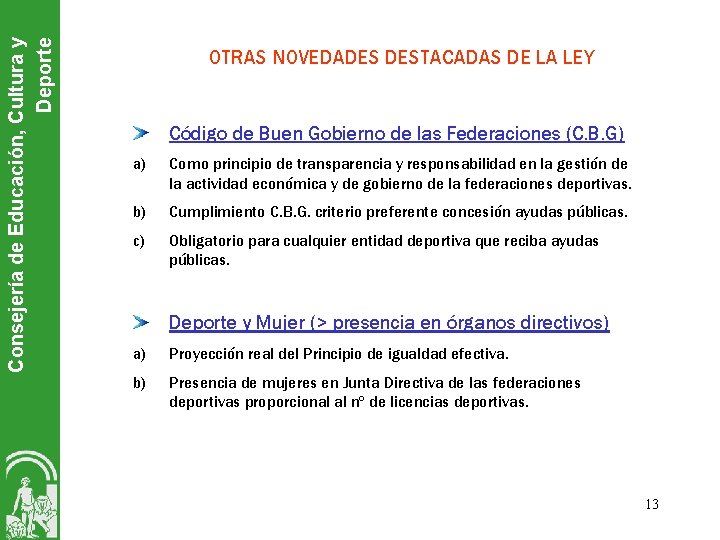 Consejería de Educación, Cultura y Deporte

OTRAS NOVEDADES DESTACADAS DE LA LEY

Código de Buen Gobierno de las Federaciones (C.B.G)

a) Como principio de transparencia y responsabilidad en la gestión de la actividad económica y de gobierno de la federaciones deportivas.

b) Cumplimiento C.B.G. criterio preferente concesión ayudas públicas.

c) Obligatorio para cualquier entidad deportiva que reciba ayudas públicas.

Deporte y Mujer (> presencia en órganos directivos)

a) Proyección real del Principio de igualdad efectiva.

b) Presencia de mujeres en Junta Directiva de las federaciones deportivas proporcional al nº de licencias deportivas.

13